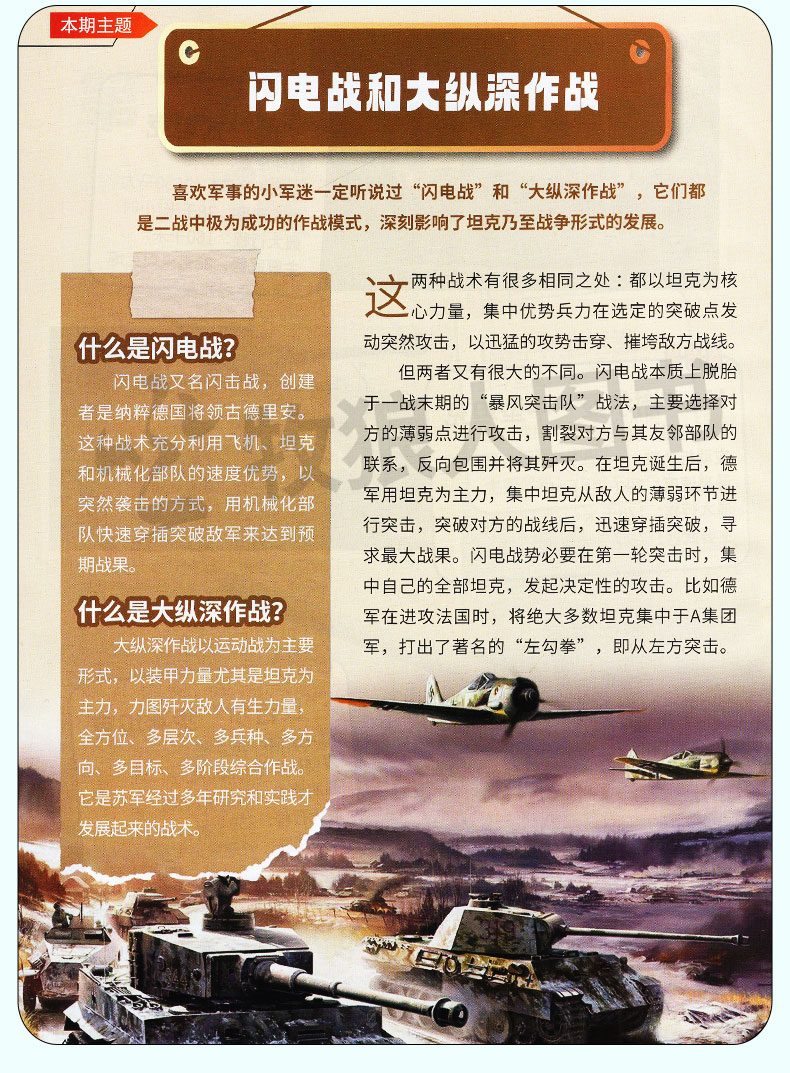 本期主题

闪电战和大纵深作战

喜欢军事的小军迷一定听说过“闪电战”和“大纵深作战”，它们都是二战中极为成功的作战模式，深刻影响了坦克乃至战争形式的发展。

什么是闪电战?

闪电战又名闪击战，创建者是纳粹德国将领古德里安。这种战术充分利用飞机、坦克和机械化部队的速度优势，以突然袭击的方式，用机械化部队快速穿插突破敌军来达到预期战果。

什么是大纵深作战?

大纵深作战以运动战为主要形式，以装甲力量尤其是坦克为主力，力图歼灭敌人有生力量，全方位、多层次、多兵种、多方向、多目标、多阶段综合作战。它是苏军经过多年研究和实践才发展起来的战术。

这两种战术有很多相同之处：都以坦克为核心力量，集中优势兵力在选定的突破点发动突然攻击，以迅猛的攻势击穿、摧垮敌方战线。

但两者又有很大的不同。闪电战本质上脱胎于一战末期的“暴风突击队”战法，主要选择对方的薄弱点进行攻击，割裂对方与其友邻部队的联系，反向包围并将其歼灭。在坦克诞生后，德军用坦克为主力，集中坦克从敌人的薄弱环节进行突击，突破对方的战线后，迅速穿插突破，寻求最大战果。闪电战势必要在第一轮突击时，集中自己的全部坦克，发起决定性的攻击。比如德军在进攻法国时，将绝大多数坦克集中于A集团军，打出了著名的“左勾拳”，即从左方突击。